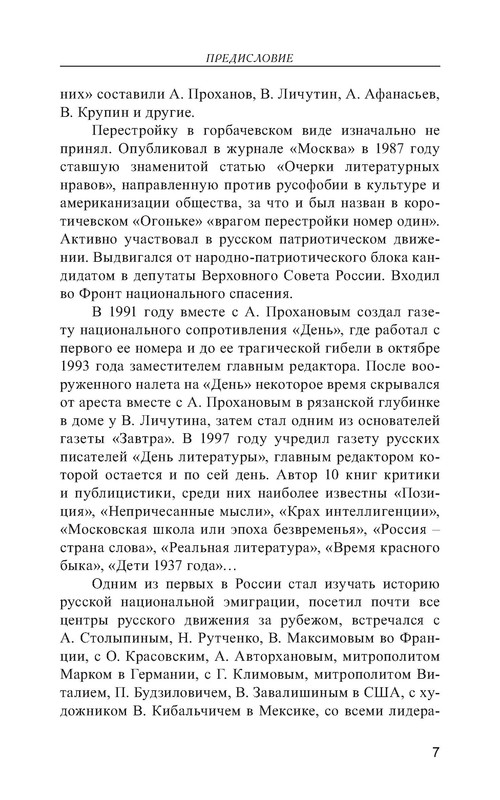 ПРЕДИСЛОВИЕ

них» составили А. Проханов, В. Личутин, А. Афанасьев, В. Крупин и другие.

Перестройку в горбачевском виде изначально не принял. Опубликовал в журнале «Москва» в 1987 году ставшую знаменитой статью «Очерки литературных нравов», направленную против русофобии в культуре и американизации общества, за что и был назван в коротичевском «Огоньке» «врагом перестройки номер один». Активно участвовал в русском патриотическом движении. Выдвигался от народно-патриотического блока кандидатом в депутаты Верховного Совета России. Входил во Фронт национального спасения.

В 1991 году вместе с А. Прохановым создал газету национального сопротивления «День», где работал с первого ее номера и до ее трагической гибели в октябре 1993 года заместителем главным редактора. После вооруженного налета на «День» некоторое время скрывался от ареста вместе с А. Прохановым в рязанской глубинке в доме у В. Личутина, затем стал одним из основателей газеты «Завтра». В 1997 году учредил газету русских писателей «День литературы», главным редактором которой остается и по сей день. Автор 10 книг критики и публицистики, среди них наиболее известны «Позиция», «Непричесанные мысли», «Крах интеллигенции», «Московская школа или эпоха безвременья», «Россия – страна слова», «Реальная литература», «Время красного быка», «Дети 1937 года»…

Одним из первых в России стал изучать историю русской национальной эмиграции, посетил почти все центры русского движения за рубежом, встречался с А. Столыпиным, Н. Рутченко, В. Максимовым во Франции, с О. Красовским, А. Авторхановым, митрополитом Марком в Германии, с Г. Климовым, митрополитом Виталием, П. Будзиловичем, В. Завалишиным в США, с художником В. Кибальчичем в Мексике, со всеми лидера-

7